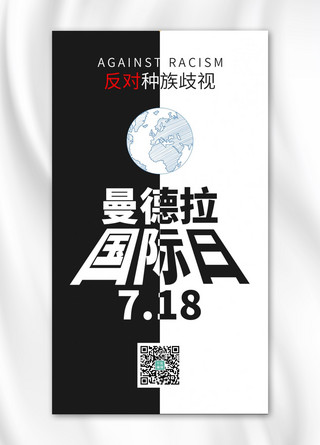 AGAINST RACISM
反对种族歧视

曼德拉
国际日
7.18